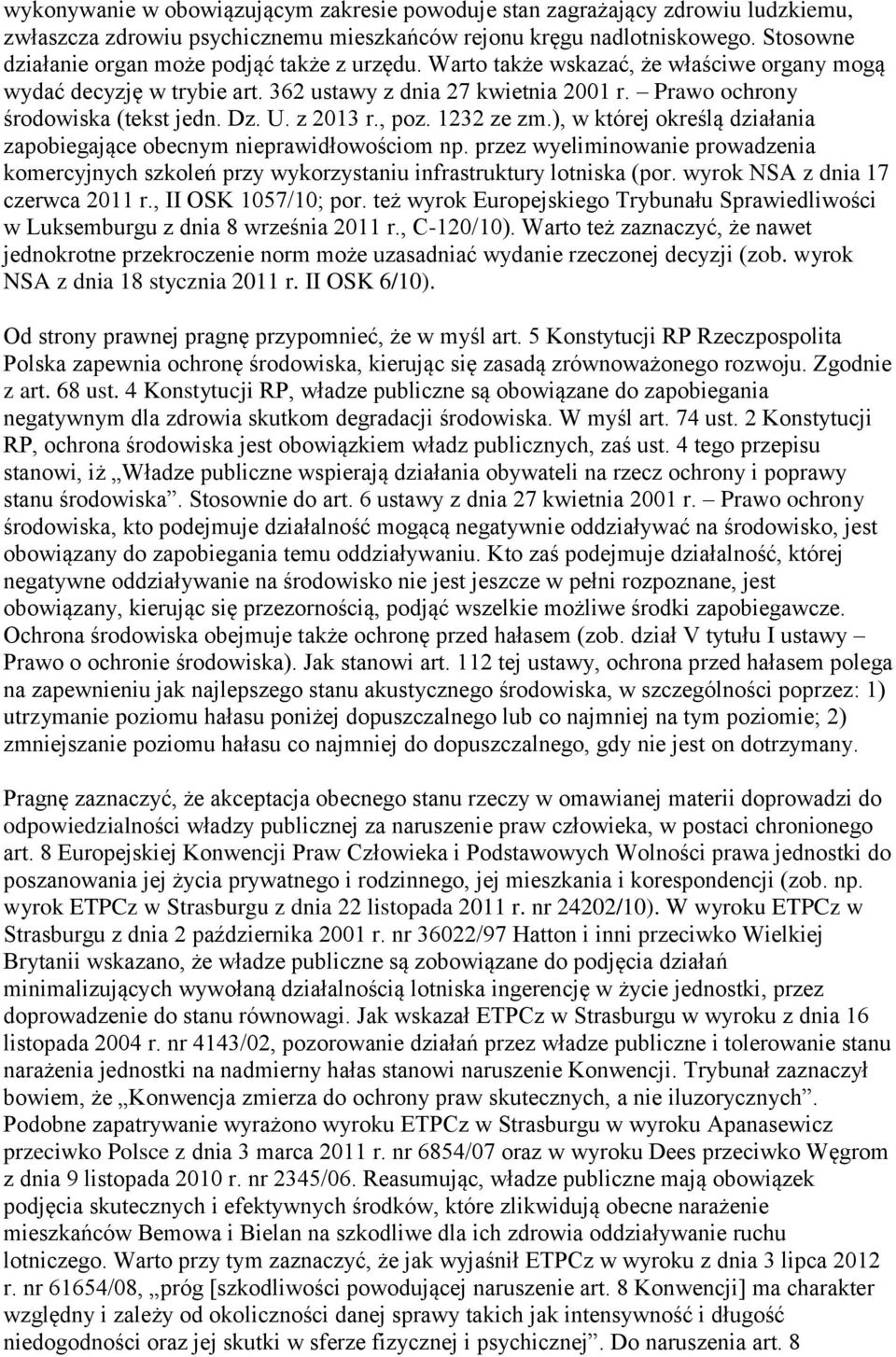 wykonywanie w obowiązującym zakresie powoduje stan zagrażający zdrowiu ludzkiemu, zwłaszcza zdrowiu psychicznemu mieszkańców rejonu kręgu nadlotniskowego. Stosowne działanie organ może podjąć także z urzędu. Warto także wskazać, że właściwe organy mogą wydać decyzję w trybie art. 362 ustawy z dnia 27 kwietnia 2001 r. – Prawo ochrony środowiska (tekst jedn. Dz. U. z 2013 r., poz. 1232 ze zm.), w której określą działania zapobiegające obecnym nieprawidłowościom np. przez wyeliminowanie prowadzenia komercyjnych szkoleń przy wykorzystaniu infrastruktury lotniska (por. wyrok NSA z dnia 17 czerwca 2011 r., II OSK 1057/10; por. też wyrok Europejskiego Trybunału Sprawiedliwości w Luksemburgu z dnia 8 września 2011 r., C-120/10). Warto też zaznaczyć, że nawet jednokrotne przekroczenie norm może uzasadniać wydanie rzeczonej decyzji (zob. wyrok NSA z dnia 18 stycznia 2011 r. II OSK 6/10).

Od strony prawnej pragnę przypomnieć, że w myśl art. 5 Konstytucji RP Rzeczpospolita Polska zapewnia ochronę środowiska, kierując się zasadą zrównoważonego rozwoju. Zgodnie z art. 68 ust. 4 Konstytucji RP, władze publiczne są obowiązane do zapobiegania negatywnym dla zdrowia skutkom degradacji środowiska. W myśl art. 74 ust. 2 Konstytucji RP, ochrona środowiska jest obowiązkiem władz publicznych, zaś ust. 4 tego przepisu stanowi, iż „Władze publiczne wspierają działania obywateli na rzecz ochrony i poprawy stanu środowiska”. Stosownie do art. 6 ustawy z dnia 27 kwietnia 2001 r. – Prawo ochrony środowiska, kto podejmuje działalność mogącą negatywnie oddziaływać na środowisko, jest obowiązany do zapobiegania temu oddziaływaniu. Kto zaś podejmuje działalność, której negatywne oddziaływanie na środowisko nie jest jeszcze w pełni rozpoznane, jest obowiązany, kierując się przezornością, podjąć wszelkie możliwe środki zapobiegawcze. Ochrona środowiska obejmuje także ochronę przed hałasem (zob. dział V tytułu I ustawy – Prawo o ochronie środowiska). Jak stanowi art. 112 tej ustawy, ochrona przed hałasem polega na zapewnieniu jak najlepszego stanu akustycznego środowiska, w szczególności poprzez: 1) utrzymanie poziomu hałasu poniżej dopuszczalnego lub co najmniej na tym poziomie; 2) zmniejszanie poziomu hałasu co najmniej do dopuszczalnego, gdy nie jest on dotrzymany.

Pragnę zaznaczyć, że akceptacja obecnego stanu rzeczy w omawianej materii doprowadzi do odpowiedzialności władzy publicznej za naruszenie praw człowieka, w postaci chronionego art. 8 Europejskiej Konwencji Praw Człowieka i Podstawowych Wolności prawa jednostki do poszanowania jej życia prywatnego i rodzinnego, jej mieszkania i korespondencji (zob. np. wyrok ETPCz w Strasburgu z dnia 22 listopada 2011 r. nr 24202/10). W wyroku ETPCz w Strasburgu z dnia 2 października 2001 r. nr 36022/97 Hatton i inni przeciwko Wielkiej Brytanii wskazano, że władze publiczne są zobowiązane do podjęcia działań minimalizujących wywołaną działalnością lotniska ingerencję w życie jednostki, przez doprowadzenie do stanu równowagi. Jak wskazał ETPCz w Strasburgu w wyroku z dnia 16 listopada 2004 r. nr 4143/02, pozorowanie działań przez władze publiczne i tolerowanie stanu narażenia jednostki na nadmierny hałas stanowi naruszenie Konwencji. Trybunał zaznaczył bowiem, że „Konwencja zmierza do ochrony praw skutecznych, a nie iluzorycznych”. Podobne zapatrywanie wyrażono wyroku ETPCz w Strasburgu w wyroku Apanasewicz przeciwko Polsce z dnia 3 marca 2011 r. nr 6854/07 oraz w wyroku Dees przeciwko Węgrom z dnia 9 listopada 2010 r. nr 2345/06. Reasumując, władze publiczne mają obowiązek podjęcia skutecznych i efektywnych środków, które zlikwidują obecne narażenie mieszkańców Bemowa i Bielan na szkodliwe dla ich zdrowia oddziaływanie ruchu lotniczego. Warto przy tym zaznaczyć, że jak wyjaśnił ETPCz w wyroku z dnia 3 lipca 2012 r. nr 61654/08, „próg [szkodliwości powodującej naruszenie art. 8 Konwencji] ma charakter względny i zależy od okoliczności danej sprawy takich jak intensywność i długość niedogodności oraz jej skutki w sferze fizycznej i psychicznej”. Do naruszenia art. 8